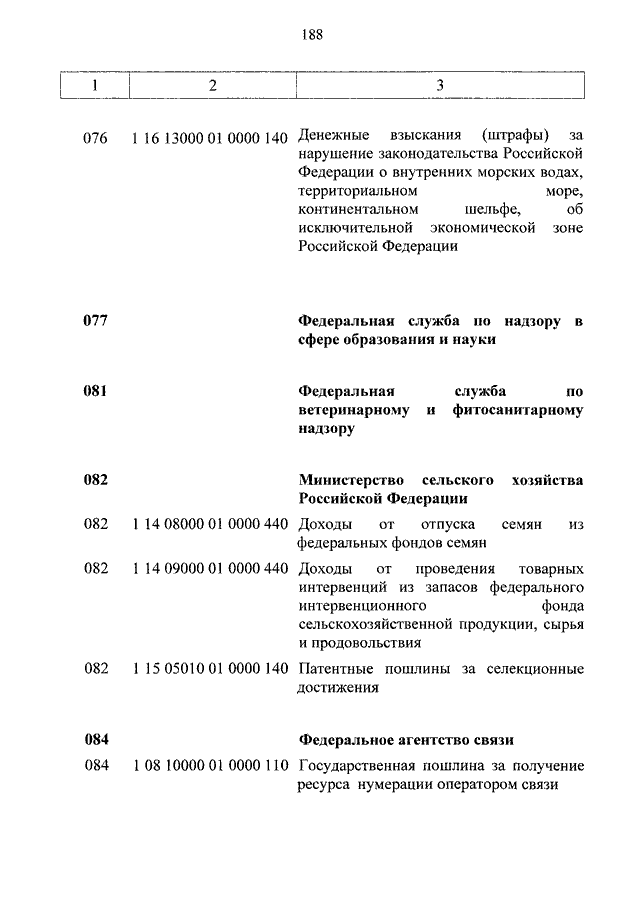 188

| 1 | 2 | 3 |
|---|---|---|
| 076 | 1 16 13000 01 0000 140 | Денежные взыскания (штрафы) за нарушение законодательства Российской Федерации о внутренних морских водах, территориальном море, континентальном шельфе, об исключительной экономической зоне Российской Федерации |
| **077** | | **Федеральная служба по надзору в сфере образования и науки** |
| **081** | | **Федеральная служба по ветеринарному и фитосанитарному надзору** |
| **082** | | **Министерство сельского хозяйства Российской Федерации** |
| 082 | 1 14 08000 01 0000 440 | Доходы от отпуска семян из федеральных фондов семян |
| 082 | 1 14 09000 01 0000 440 | Доходы от проведения товарных интервенций из запасов федерального интервенционного фонда сельскохозяйственной продукции, сырья и продовольствия |
| 082 | 1 15 05010 01 0000 140 | Патентные пошлины за селекционные достижения |
| **084** | | **Федеральное агентство связи** |
| 084 | 1 08 10000 01 0000 110 | Государственная пошлина за получение ресурса нумерации оператором связи |